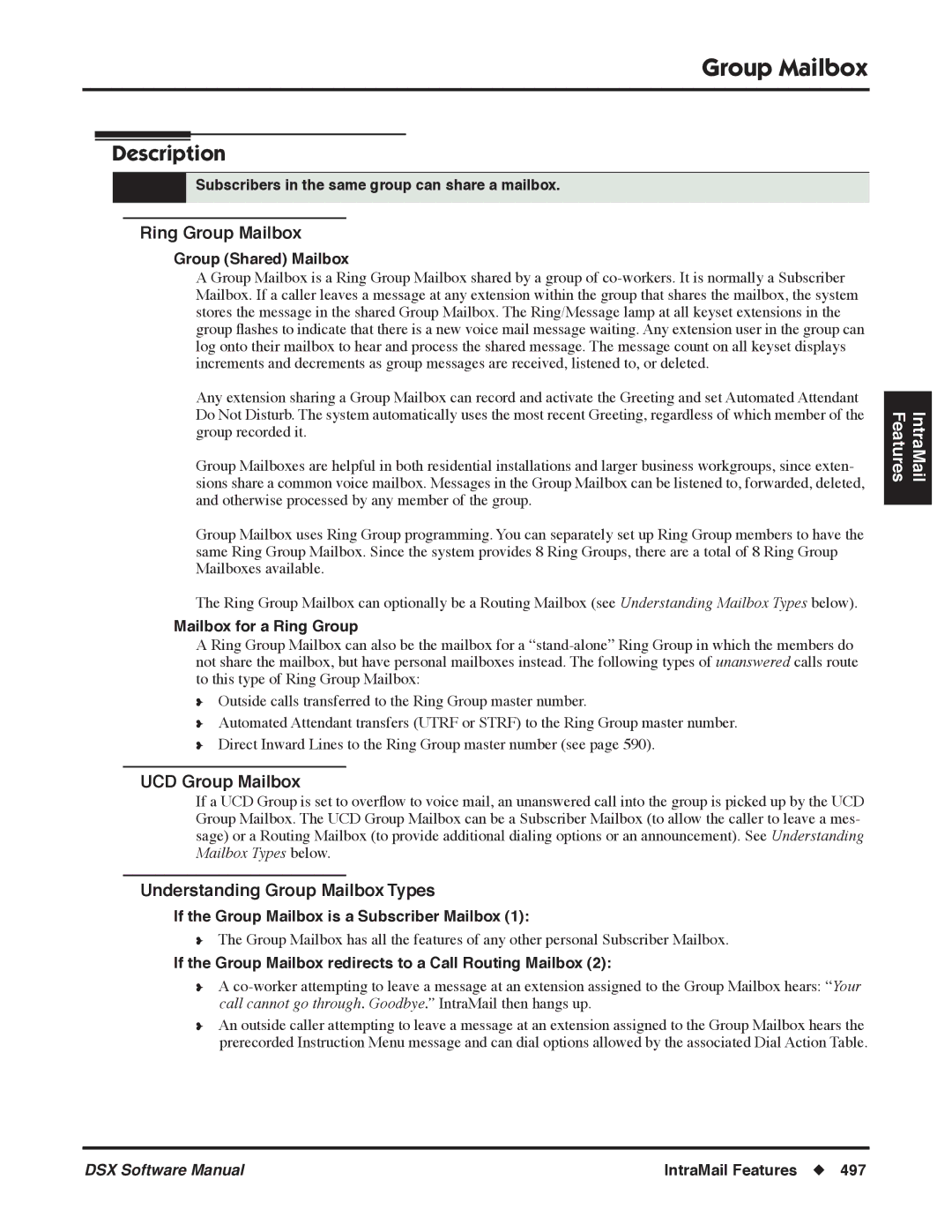 Group Mailbox

Description

Subscribers in the same group can share a mailbox.

Ring Group Mailbox

Group (Shared) Mailbox

A Group Mailbox is a Ring Group Mailbox shared by a group of co-workers. It is normally a Subscriber Mailbox. If a caller leaves a message at any extension within the group that shares the mailbox, the system stores the message in the shared Group Mailbox. The Ring/Message lamp at all keyset extensions in the group flashes to indicate that there is a new voice mail message waiting. Any extension user in the group can log onto their mailbox to hear and process the shared message. The message count on all keyset displays increments and decrements as group messages are received, listened to, or deleted.

Any extension sharing a Group Mailbox can record and activate the Greeting and set Automated Attendant Do Not Disturb. The system automatically uses the most recent Greeting, regardless of which member of the group recorded it.

Group Mailboxes are helpful in both residential installations and larger business workgroups, since extensions share a common voice mailbox. Messages in the Group Mailbox can be listened to, forwarded, deleted, and otherwise processed by any member of the group.

Group Mailbox uses Ring Group programming. You can separately set up Ring Group members to have the same Ring Group Mailbox. Since the system provides 8 Ring Groups, there are a total of 8 Ring Group Mailboxes available.

The Ring Group Mailbox can optionally be a Routing Mailbox (see Understanding Mailbox Types below).

Mailbox for a Ring Group

A Ring Group Mailbox can also be the mailbox for a “stand-alone” Ring Group in which the members do not share the mailbox, but have personal mailboxes instead. The following types of unanswered calls route to this type of Ring Group Mailbox:

Outside calls transferred to the Ring Group master number.

Automated Attendant transfers (UTRF or STRF) to the Ring Group master number.

Direct Inward Lines to the Ring Group master number (see page 590).

UCD Group Mailbox

If a UCD Group is set to overflow to voice mail, an unanswered call into the group is picked up by the UCD Group Mailbox. The UCD Group Mailbox can be a Subscriber Mailbox (to allow the caller to leave a message) or a Routing Mailbox (to provide additional dialing options or an announcement). See Understanding Mailbox Types below.

Understanding Group Mailbox Types

If the Group Mailbox is a Subscriber Mailbox (1):

The Group Mailbox has all the features of any other personal Subscriber Mailbox.

If the Group Mailbox redirects to a Call Routing Mailbox (2):

A co-worker attempting to leave a message at an extension assigned to the Group Mailbox hears: “Your call cannot go through. Goodbye.” IntraMail then hangs up.

An outside caller attempting to leave a message at an extension assigned to the Group Mailbox hears the prerecorded Instruction Menu message and can dial options allowed by the associated Dial Action Table.

IntraMail Features

DSX Software Manual

IntraMail Features ◆ 497